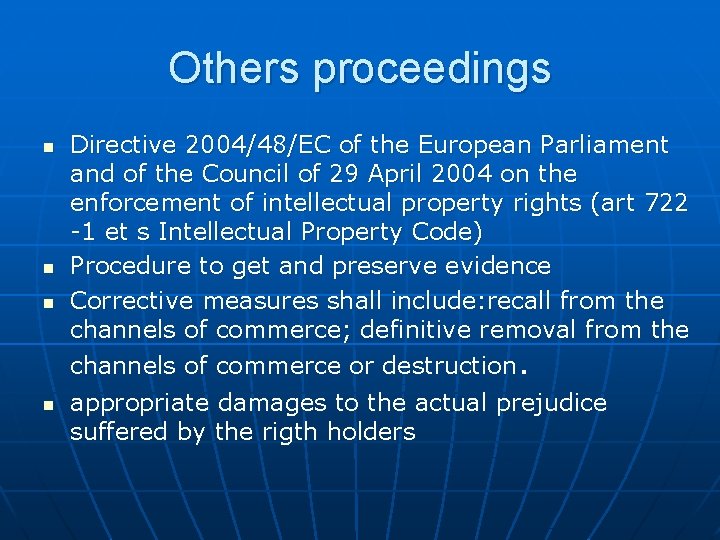 Others proceedings

- Directive 2004/48/EC of the European Parliament and of the Council of 29 April 2004 on the enforcement of intellectual property rights (art 722 -1 et s Intellectual Property Code)
- Procedure to get and preserve evidence
- Corrective measures shall include:recall from the channels of commerce; definitive removal from the channels of commerce or destruction.
- appropriate damages to the actual prejudice suffered by the rigth holders